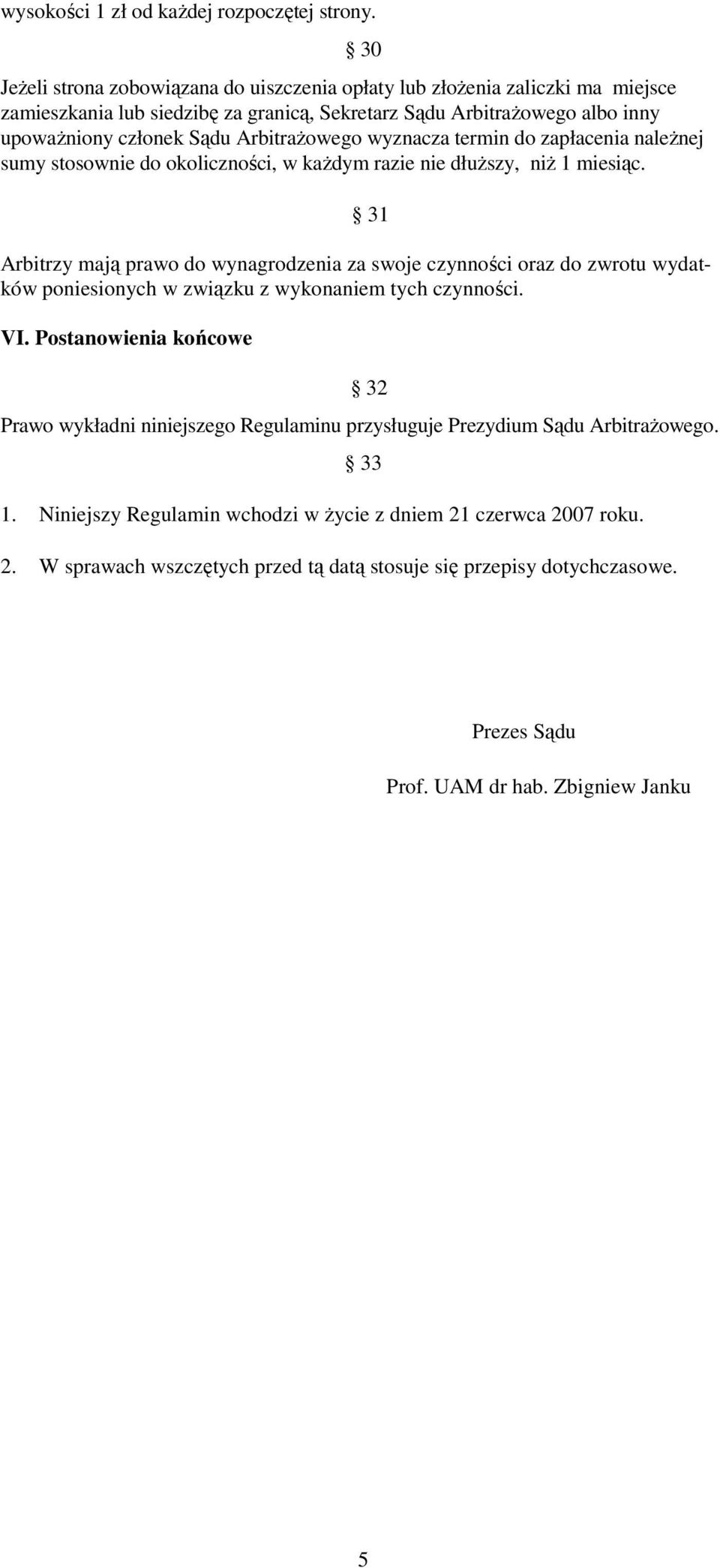 wysokości 1 zł od każdej rozpoczętej strony.

§ 30

Jeżeli strona zobowiązana do uiszczenia opłaty lub złożenia zaliczki ma miejsce zamieszkania lub siedzibę za granicą, Sekretarz Sądu Arbitrażowego albo inny upoważniony członek Sądu Arbitrażowego wyznacza termin do zapłacenia należnej sumy stosownie do okoliczności, w każdym razie nie dłuższy, niż 1 miesiąc.

§ 31

Arbitrzy mają prawo do wynagrodzenia za swoje czynności oraz do zwrotu wydatków poniesionych w związku z wykonaniem tych czynności.

VI. Postanowienia końcowe

§ 32

Prawo wykładni niniejszego Regulaminu przysługuje Prezydium Sądu Arbitrażowego.

§ 33

1. Niniejszy Regulamin wchodzi w życie z dniem 21 czerwca 2007 roku.

2. W sprawach wszczętych przed tą datą stosuje się przepisy dotychczasowe.

Prezes Sądu

Prof. UAM dr hab. Zbigniew Janku

5